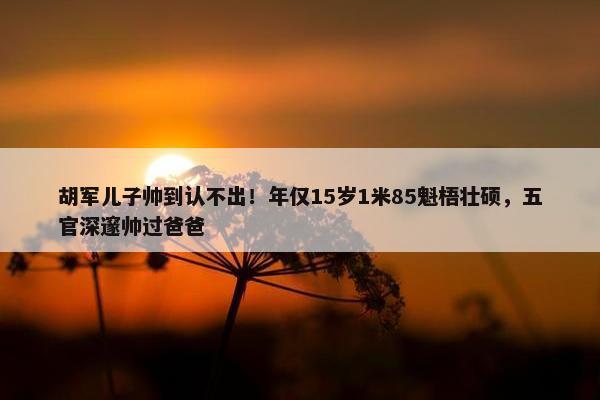 胡军儿子帅到认不出！年仅15岁1米85魁梧壮硕，五官深邃帅过爸爸